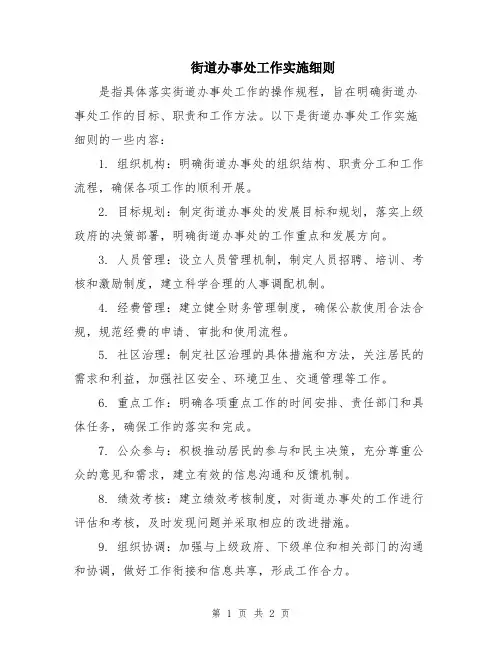 街道办事处工作实施细则

是指具体落实街道办事处工作的操作规程，旨在明确街道办事处工作的目标、职责和工作方法。以下是街道办事处工作实施细则的一些内容：

1. 组织机构：明确街道办事处的组织结构、职责分工和工作流程，确保各项工作的顺利开展。

2. 目标规划：制定街道办事处的发展目标和规划，落实上级政府的决策部署，明确街道办事处的工作重点和发展方向。

3. 人员管理：设立人员管理机制，制定人员招聘、培训、考核和激励制度，建立科学合理的人事调配机制。

4. 经费管理：建立健全财务管理制度，确保公款使用合法合规，规范经费的申请、审批和使用流程。

5. 社区治理：制定社区治理的具体措施和方法，关注居民的需求和利益，加强社区安全、环境卫生、交通管理等工作。

6. 重点工作：明确各项重点工作的时间安排、责任部门和具体任务，确保工作的落实和完成。

7. 公众参与：积极推动居民的参与和民主决策，充分尊重公众的意见和需求，建立有效的信息沟通和反馈机制。

8. 绩效考核：建立绩效考核制度，对街道办事处的工作进行评估和考核，及时发现问题并采取相应的改进措施。

9. 组织协调：加强与上级政府、下级单位和相关部门的沟通和协调，做好工作衔接和信息共享，形成工作合力。

第 1 页 共 2 页